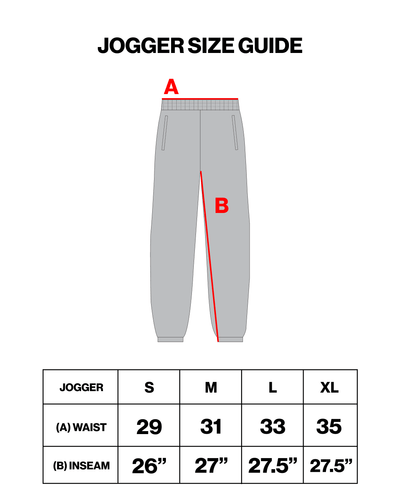 JOGGER SIZE GUIDE

A

B

| JOGGER | S | M | L | XL |
|---|---|---|---|---|
| (A) WAIST | 29 | 31 | 33 | 35 |
| (B) INSEAM | 26” | 27” | 27.5” | 27.5” |